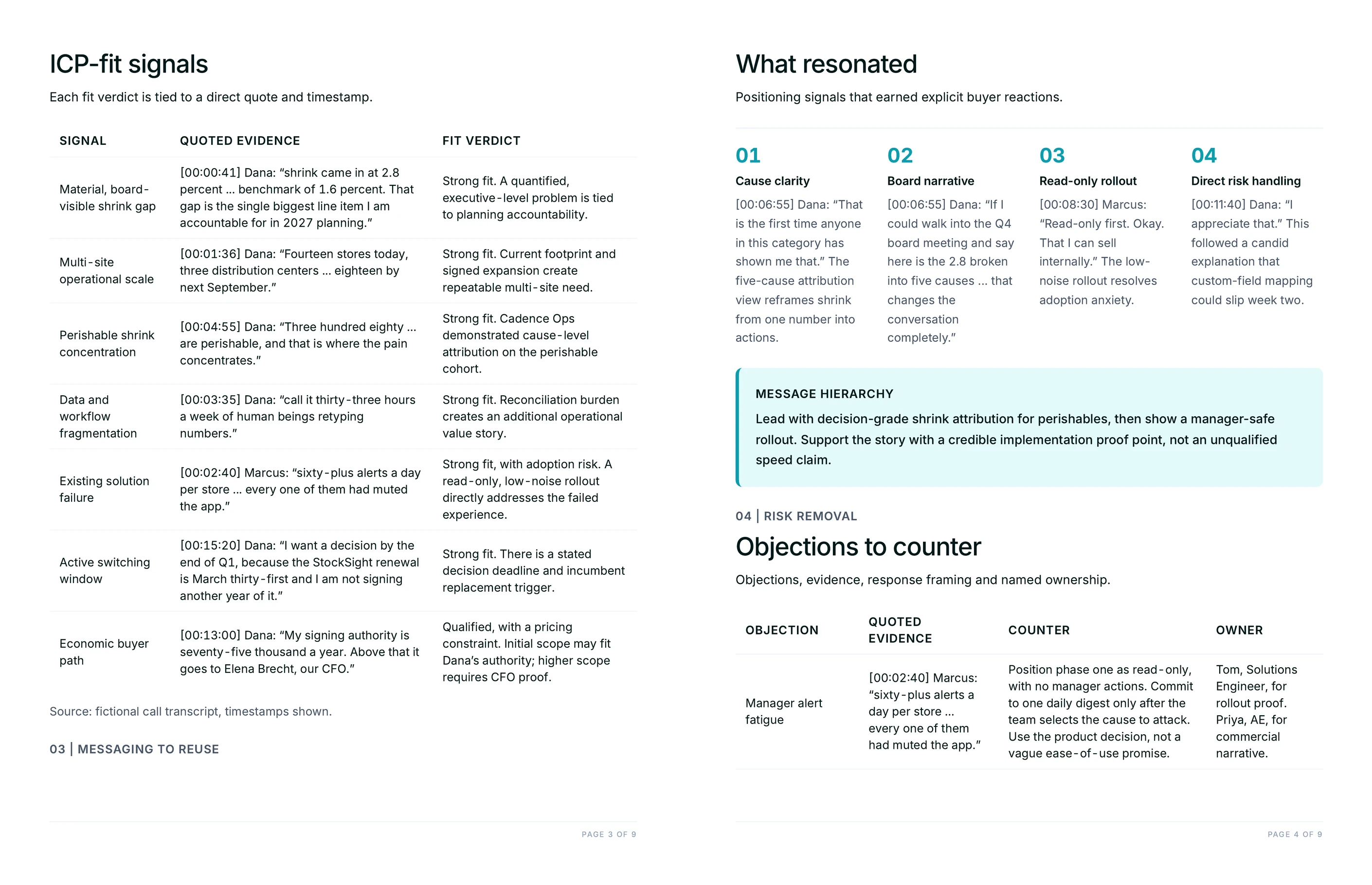 ICP-fit signals

Each fit verdict is tied to a direct quote and timestamp.

| SIGNAL | QUOTED EVIDENCE | FIT VERDICT |
|---|---|---|
| Material, board-visible shrink gap | [00:00:41] Dana: "shrink came in at 2.8 percent ... benchmark of 1.6 percent. That gap is the single biggest line item I am accountable for in 2027 planning." | Strong fit. A quantified, executive-level problem is tied to planning accountability. |
| Multi-site operational scale | [00:01:36] Dana: "Fourteen stores today, three distribution centers ... eighteen by next September." | Strong fit. Current footprint and signed expansion create repeatable multi-site need. |
| Perishable shrink concentration | [00:04:55] Dana: "Three hundred eighty ... are perishable, and that is where the pain concentrates." | Strong fit. Cadence Ops demonstrated cause-level attribution on the perishable cohort. |
| Data and workflow fragmentation | [00:03:35] Dana: "call it thirty-three hours a week of human beings retyping numbers." | Strong fit. Reconciliation burden creates an additional operational value story. |
| Existing solution failure | [00:02:40] Marcus: "sixty-plus alerts a day per store ... every one of them had muted the app." | Strong fit, with adoption risk. A read-only, low-noise rollout directly addresses the failed experience. |
| Active switching window | [00:15:20] Dana: "I want a decision by the end of Q1, because the StockSight renewal is March thirty-first and I am not signing another year of it." | Strong fit. There is a stated decision deadline and incumbent replacement trigger. |
| Economic buyer path | [00:13:00] Dana: "My signing authority is seventy-five thousand a year. Above that it goes to Elena Brecht, our CFO." | Qualified, with a pricing constraint. Initial scope may fit Dana's authority; higher scope requires CFO proof. |

Source: fictional call transcript, timestamps shown.

03 | MESSAGING TO REUSE

PAGE 3 OF 9

What resonated

Positioning signals that earned explicit buyer reactions.

01
Cause clarity
[00:06:55] Dana: "That is the first time anyone in this category has shown me that." The five-cause attribution view reframes shrink from one number into actions.

02
Board narrative
[00:06:55] Dana: "If I could walk into the Q4 board meeting and say here is the 2.8 broken into five causes ... that changes the conversation completely."

03
Read-only rollout
[00:08:30] Marcus: "Read-only first. Okay. That I can sell internally." The low-noise rollout resolves adoption anxiety.

04
Direct risk handling
[00:11:40] Dana: "I appreciate that." This followed a candid explanation that custom-field mapping could slip week two.

MESSAGE HIERARCHY
Lead with decision-grade shrink attribution for perishables, then show a manager-safe rollout. Support the story with a credible implementation proof point, not an unqualified speed claim.

04 | RISK REMOVAL

Objections to counter

Objections, evidence, response framing and named ownership.

| OBJECTION | QUOTED EVIDENCE | COUNTER | OWNER |
|---|---|---|---|
| Manager alert fatigue | [00:02:40] Marcus: "sixty-plus alerts a day per store ... every one of them had muted the app." | Position phase one as read-only, with no manager actions. Commit to one daily digest only after the team selects the cause to attack. Use the product decision, not a vague ease-of-use promise. | Tom, Solutions Engineer, for rollout proof. Priya, AE, for commercial narrative. |

PAGE 4 OF 9